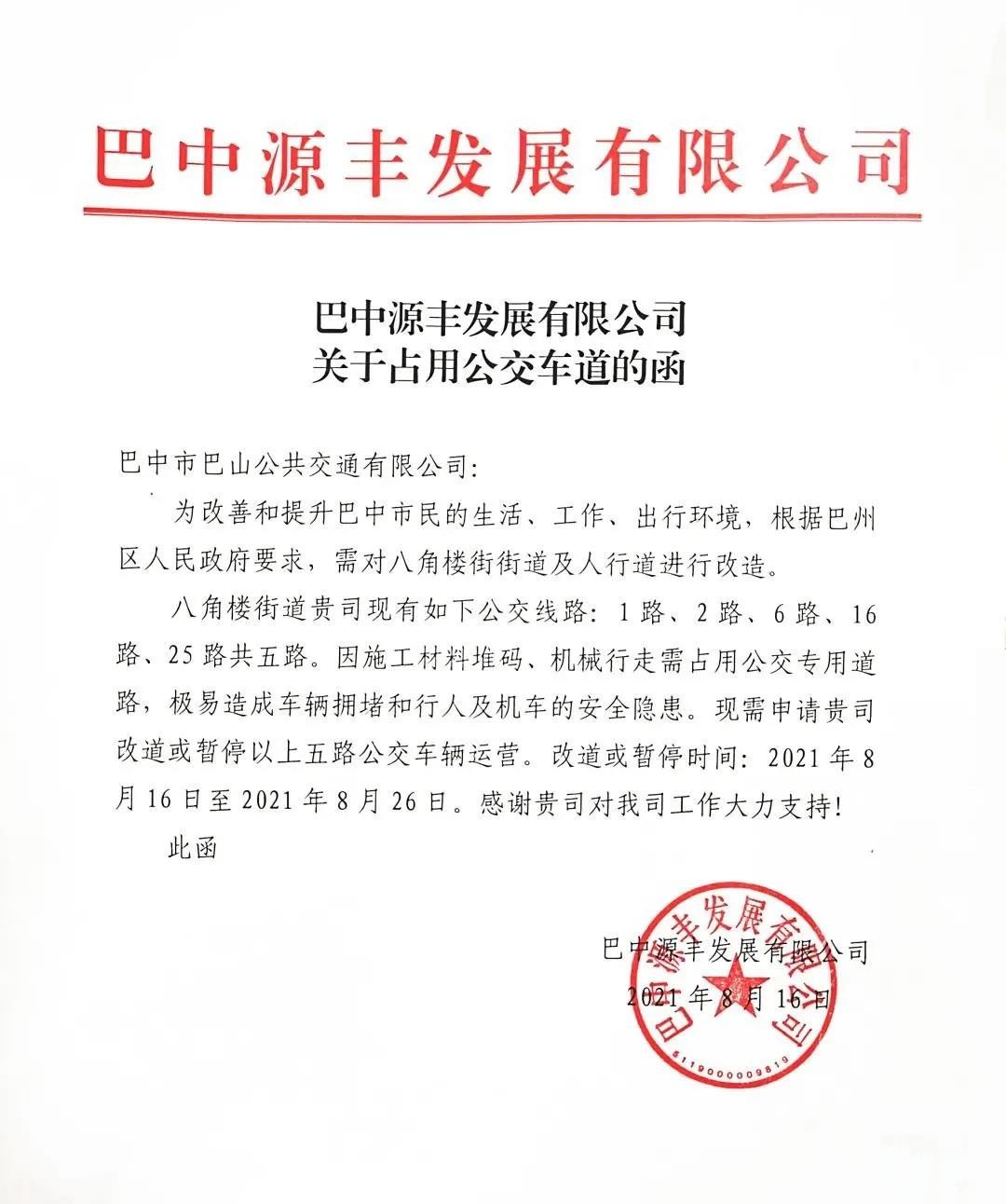 巴中源丰发展有限公司

巴中源丰发展有限公司
关于占用公交车道的函

巴中市巴山公共交通有限公司:

为改善和提升巴中市民的生活、工作、出行环境，根据巴州区人民政府要求，需对八角楼街街道及人行道进行改造。

八角楼街道贵司现有如下公交线路: 1路、2路、6路、16路、25路共五路。因施工材料堆码、机械行走需占用公交专用道路，极易造成车辆拥堵和行人及机车的安全隐患。现需申请贵司改道或暂停以上五路公交车辆运营。改道或暂停时间: 2021年8月16日至2021年8月26日。感谢贵司对我司工作大力支持!

此函

巴中源丰发展有限公司
2021年8月16日

巴中源丰发展有限公司
5119000009819